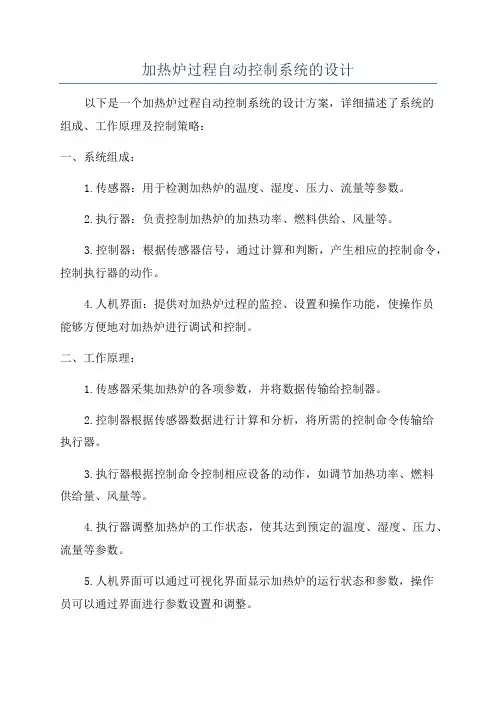 加热炉过程自动控制系统的设计

以下是一个加热炉过程自动控制系统的设计方案，详细描述了系统的组成、工作原理及控制策略：

一、系统组成：

1.传感器：用于检测加热炉的温度、湿度、压力、流量等参数。

2.执行器：负责控制加热炉的加热功率、燃料供给、风量等。

3.控制器：根据传感器信号，通过计算和判断，产生相应的控制命令，控制执行器的动作。

4.人机界面：提供对加热炉过程的监控、设置和操作功能，使操作员能够方便地对加热炉进行调试和控制。

二、工作原理：

1.传感器采集加热炉的各项参数，并将数据传输给控制器。

2.控制器根据传感器数据进行计算和分析，将所需的控制命令传输给执行器。

3.执行器根据控制命令控制相应设备的动作，如调节加热功率、燃料供给量、风量等。

4.执行器调整加热炉的工作状态，使其达到预定的温度、湿度、压力、流量等参数。

5.人机界面可以通过可视化界面显示加热炉的运行状态和参数，操作员可以通过界面进行参数设置和调整。